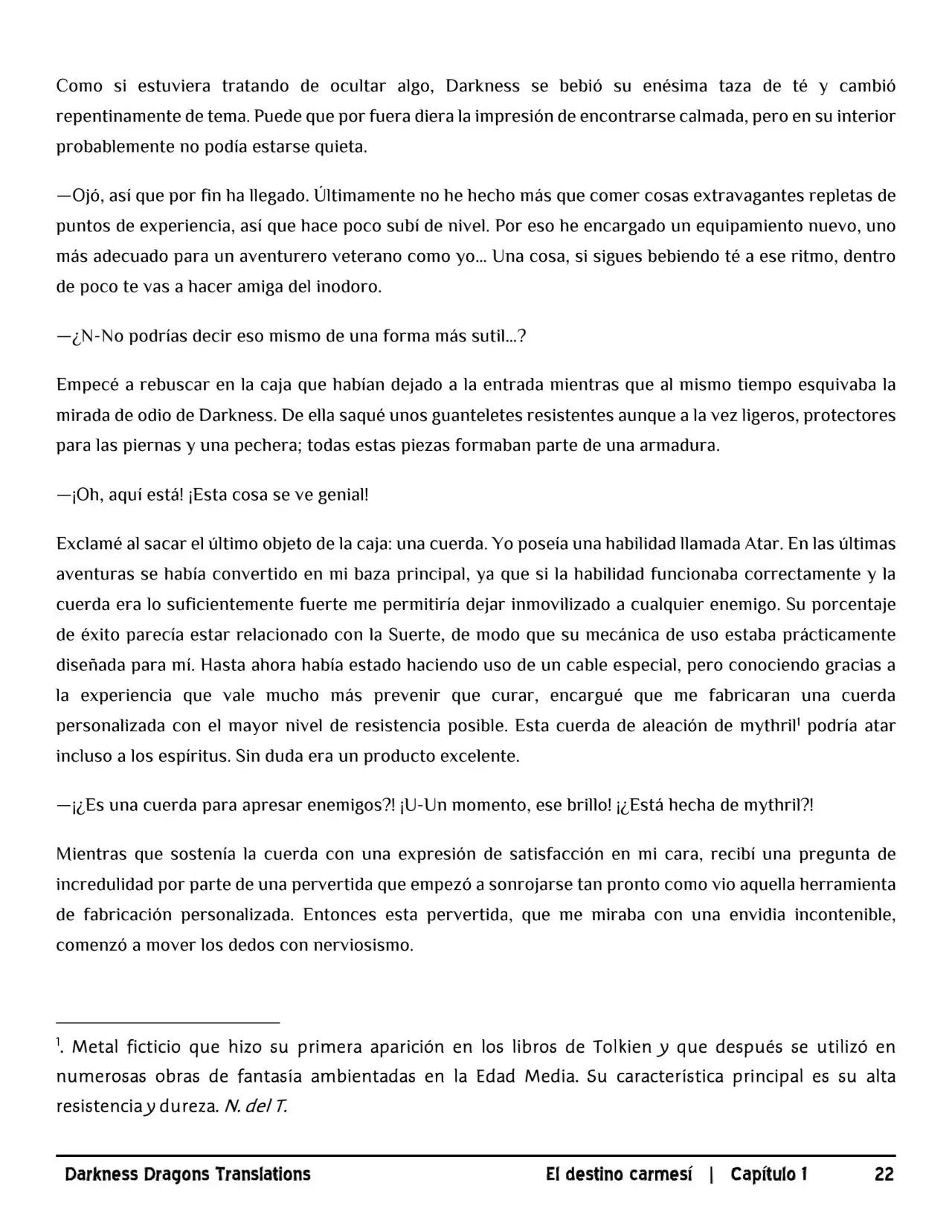 Como si estuviera tratando de ocultar algo, Darkness se bebió su enésima taza de té y cambió repentinamente de tema. Puede que por fuera diera la impresión de encontrarse calmada, pero en su interior probablemente no podía estarse quieta.

—Ojó, así que por fin ha llegado. Últimamente no he hecho más que comer cosas extravagantes repletas de puntos de experiencia, así que hace poco subí de nivel. Por eso he encargado un equipamiento nuevo, uno más adecuado para un aventurero veterano como yo... Una cosa, si sigues bebiendo té a ese ritmo, dentro de poco te vas a hacer amiga del inodoro.

—¿N-No podrías decir eso mismo de una forma más sutil...?

Empecé a rebuscar en la caja que habían dejado a la entrada mientras que al mismo tiempo esquivaba la mirada de odio de Darkness. De ella saqué unos guanteletes resistentes aunque a la vez ligeros, protectores para las piernas y una pechera; todas estas piezas formaban parte de una armadura.

—¡Oh, aquí está! ¡Esta cosa se ve genial!

Exclamé al sacar el último objeto de la caja: una cuerda. Yo poseía una habilidad llamada Atar. En las últimas aventuras se había convertido en mi baza principal, ya que si la habilidad funcionaba correctamente y la cuerda era lo suficientemente fuerte me permitiría dejar inmovilizado a cualquier enemigo. Su porcentaje de éxito parecía estar relacionado con la Suerte, de modo que su mecánica de uso estaba prácticamente diseñada para mí. Hasta ahora había estado haciendo uso de un cable especial, pero conociendo gracias a la experiencia que vale mucho más prevenir que curar, encargué que me fabricaran una cuerda personalizada con el mayor nivel de resistencia posible. Esta cuerda de aleación de mythril$^{1}$ podría atar incluso a los espíritus. Sin duda era un producto excelente.

—¡¿Es una cuerda para apresar enemigos?! ¡U-Un momento, ese brillo! ¡¿Está hecha de mythril?!

Mientras que sostenía la cuerda con una expresión de satisfacción en mi cara, recibí una pregunta de incredulidad por parte de una pervertida que empezó a sonrojarse tan pronto como vio aquella herramienta de fabricación personalizada. Entonces esta pervertida, que me miraba con una envidia incontenible, comenzó a mover los dedos con nerviosismo.

$^{1}$. Metal ficticio que hizo su primera aparición en los libros de Tolkien y que después se utilizó en numerosas obras de fantasía ambientadas en la Edad Media. Su característica principal es su alta resistencia y dureza. N. del T.

Darkness Dragons Translations El destino carmesí | Capítulo 1 22